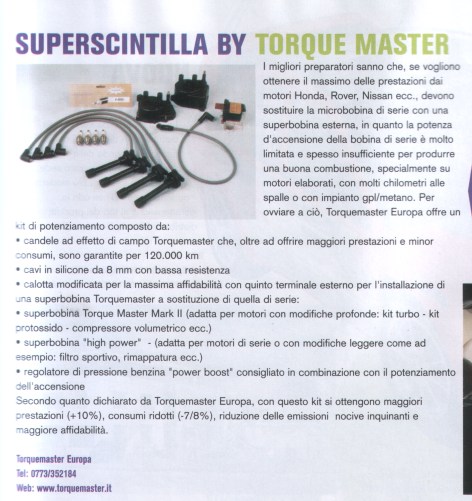 SUPERSCINTILLA BY TORQUE MASTER

I migliori preparatori sanno che, se vogliono ottenere il massimo delle prestazioni dai motori Honda, Rover, Nissan ecc., devono sostituire la microbobina di serie con una superbobina esterna, in quanto la potenza d'accensione della bobina di serie è molto limitata e spesso insufficiente per produrre una buona combustione, specialmente su motori elaborati, con molti chilometri alle spalle o con impianto gpl/metano. Per ovviare a ciò, Torquemaster Europa offre un kit di potenziamento composto da:
• candele ad effetto di campo Torquemaster che, oltre ad offrire maggiori prestazioni e minor consumi, sono garantite per 120.000 km
• cavi in silicone da 8 mm con bassa resistenza
• calotta modificata per la massima affidabilità con quinto terminale esterno per l'installazione di una superbobina Torquemaster a sostituzione di quella di serie:
• superbobina Torque Master Mark II (adatta per motori con modifiche profonde: kit turbo - kit protossido - compressore volumetrico ecc.)
• superbobina "high power" - (adatta per motori di serie o con modifiche leggere come ad esempio: filtro sportivo, rimappatura ecc.)
• regolatore di pressione benzina "power boost" consigliato in combinazione con il potenziamento dell'accensione
Secondo quanto dichiarato da Torquemaster Europa, con questo kit si ottengono maggiori prestazioni (+10%), consumi ridotti (-7/8%), riduzione delle emissioni nocive inquinanti e maggiore affidabilità.

Torquemaster Europa
Tel: 0773/352184
Web: www.torquemaster.it